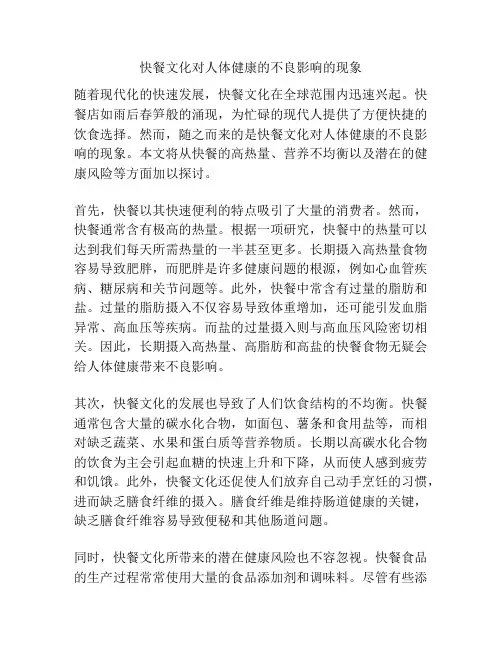 快餐文化对人体健康的不良影响的现象

随着现代化的快速发展，快餐文化在全球范围内迅速兴起。快餐店如雨后春笋般的涌现，为忙碌的现代人提供了方便快捷的饮食选择。然而，随之而来的是快餐文化对人体健康的不良影响的现象。本文将从快餐的高热量、营养不均衡以及潜在的健康风险等方面加以探讨。

首先，快餐以其快速便利的特点吸引了大量的消费者。然而，快餐通常含有极高的热量。根据一项研究，快餐中的热量可以达到我们每天所需热量的一半甚至更多。长期摄入高热量食物容易导致肥胖，而肥胖是许多健康问题的根源，例如心血管疾病、糖尿病和关节问题等。此外，快餐中常含有过量的脂肪和盐。过量的脂肪摄入不仅容易导致体重增加，还可能引发血脂异常、高血压等疾病。而盐的过量摄入则与高血压风险密切相关。因此，长期摄入高热量、高脂肪和高盐的快餐食物无疑会给人体健康带来不良影响。

其次，快餐文化的发展也导致了人们饮食结构的不均衡。快餐通常包含大量的碳水化合物，如面包、薯条和食用盐等，而相对缺乏蔬菜、水果和蛋白质等营养物质。长期以高碳水化合物的饮食为主会引起血糖的快速上升和下降，从而使人感到疲劳和饥饿。此外，快餐文化还促使人们放弃自己动手烹饪的习惯，进而缺乏膳食纤维的摄入。膳食纤维是维持肠道健康的关键，缺乏膳食纤维容易导致便秘和其他肠道问题。

同时，快餐文化所带来的潜在健康风险也不容忽视。快餐食品的生产过程常常使用大量的食品添加剂和调味料。尽管有些添